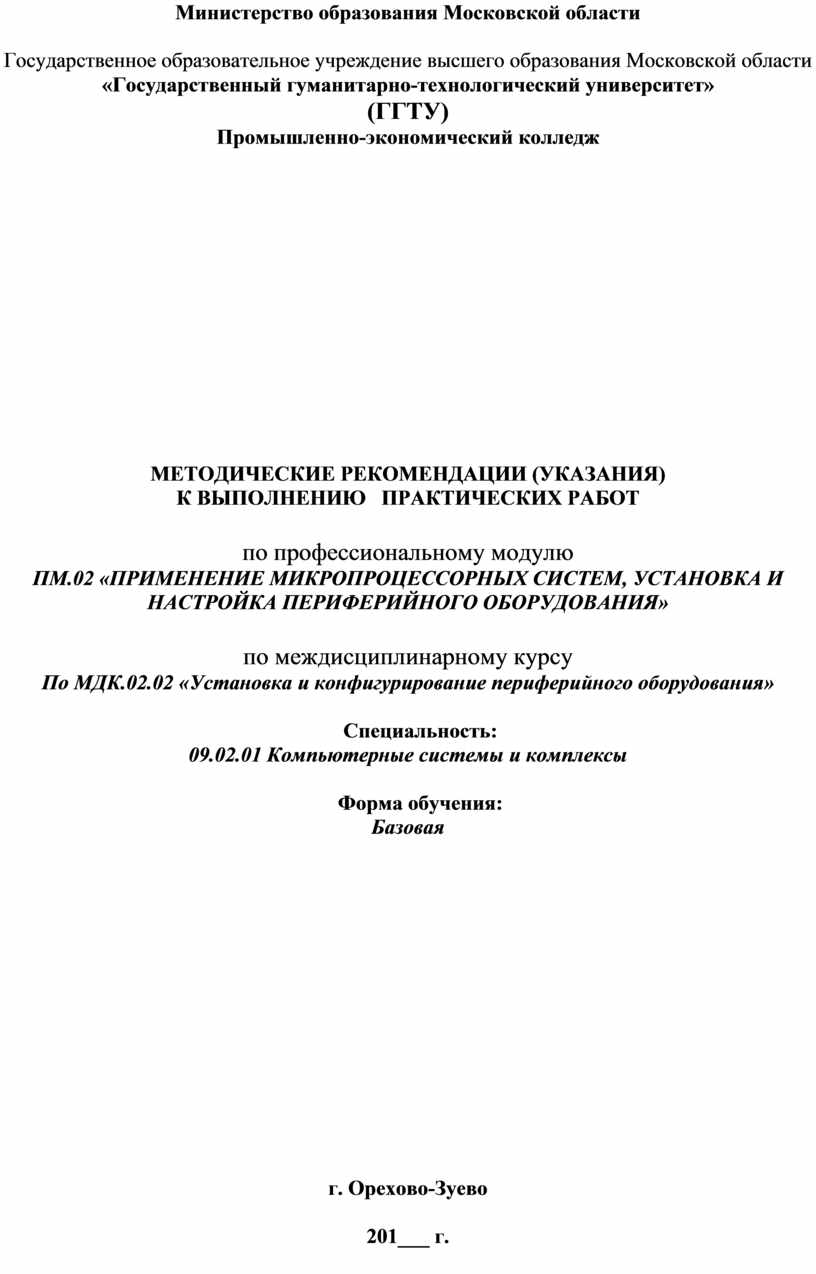 Министерство образования Московской области

Государственное образовательное учреждение высшего образования Московской области
«Государственный гуманитарно-технологический университет»
(ГГТУ)
Промышленно-экономический колледж

МЕТОДИЧЕСКИЕ РЕКОМЕНДАЦИИ (УКАЗАНИЯ)
К ВЫПОЛНЕНИЮ ПРАКТИЧЕСКИХ РАБОТ

по профессиональному модулю
ПМ.02 «ПРИМЕНЕНИЕ МИКРОПРОЦЕССОРНЫХ СИСТЕМ, УСТАНОВКА И НАСТРОЙКА ПЕРИФЕРИЙНОГО ОБОРУДОВАНИЯ»

по междисциплинарному курсу
По МДК.02.02 «Установка и конфигурирование периферийного оборудования»

Специальность:
09.02.01 Компьютерные системы и комплексы

Форма обучения:
Базовая

г. Орехово-Зуево

201___ г.